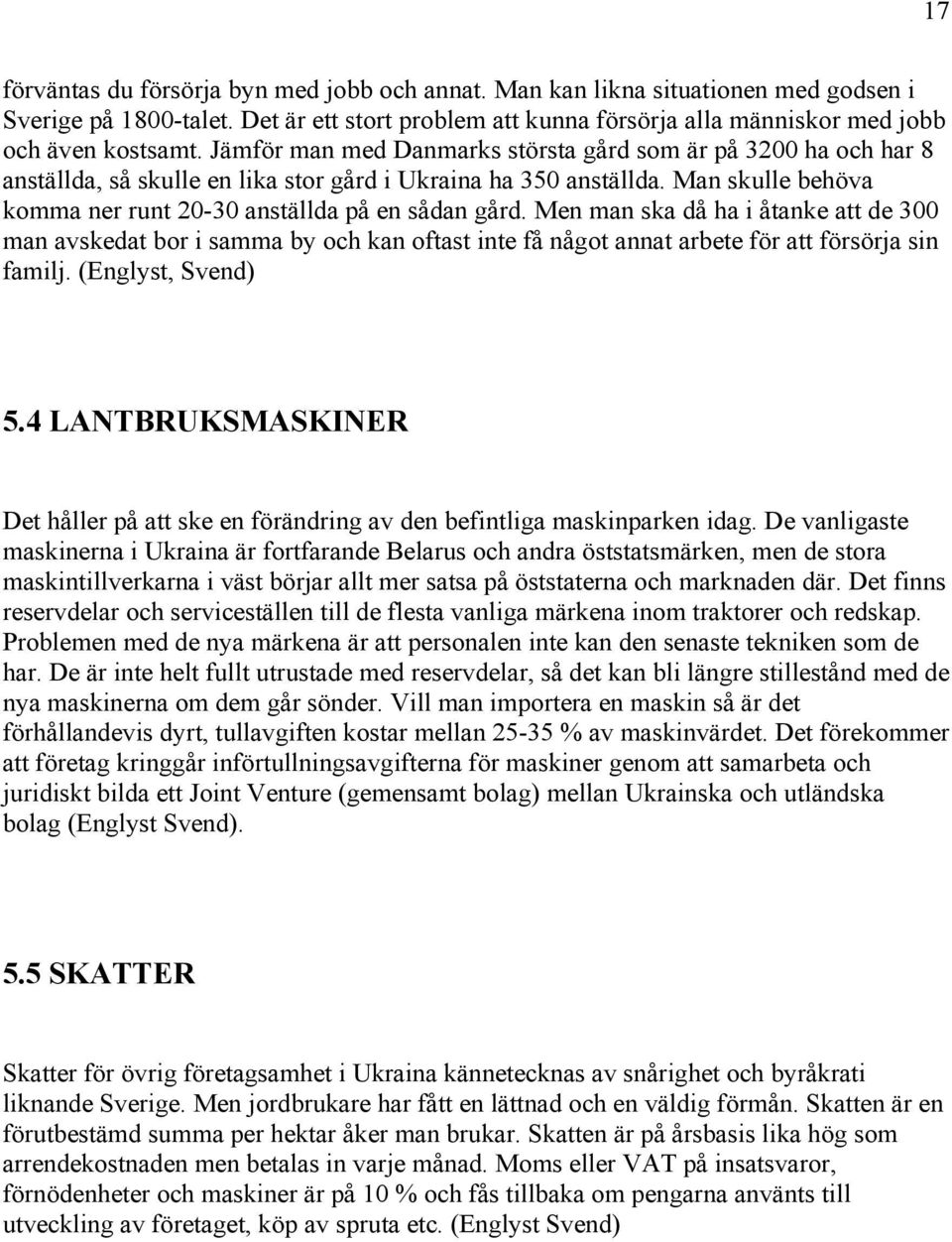 17

förväntas du försörja byn med jobb och annat. Man kan likna situationen med godsen i Sverige på 1800-talet. Det är ett stort problem att kunna försörja alla människor med jobb och även kostsamt. Jämför man med Danmarks största gård som är på 3200 ha och har 8 anställda, så skulle en lika stor gård i Ukraina ha 350 anställda. Man skulle behöva komma ner runt 20-30 anställda på en sådan gård. Men man ska då ha i åtanke att de 300 man avskedat bor i samma by och kan oftast inte få något annat arbete för att försörja sin familj. (Englyst, Svend)

5.4 LANTBRUKSMASKINER

Det håller på att ske en förändring av den befintliga maskinparken idag. De vanligaste maskinerna i Ukraina är fortfarande Belarus och andra öststatsmärken, men de stora maskintillverkarna i väst börjar allt mer satsa på öststaterna och marknaden där. Det finns reservdelar och serviceställen till de flesta vanliga märkena inom traktorer och redskap. Problemen med de nya märkena är att personalen inte kan den senaste tekniken som de har. De är inte helt fullt utrustade med reservdelar, så det kan bli längre stillestånd med de nya maskinerna om dem går sönder. Vill man importera en maskin så är det förhållandevis dyrt, tullavgiften kostar mellan 25-35 % av maskinvärdet. Det förekommer att företag kringgår införtullningsavgifterna för maskiner genom att samarbeta och juridiskt bilda ett Joint Venture (gemensamt bolag) mellan Ukrainska och utländska bolag (Englyst Svend).

5.5 SKATTER

Skatter för övrig företagsamhet i Ukraina kännetecknas av snårighet och byråkrati liknande Sverige. Men jordbrukare har fått en lättnad och en väldig förmån. Skatten är en förutbestämd summa per hektar åker man brukar. Skatten är på årsbasis lika hög som arrendekostnaden men betalas in varje månad. Moms eller VAT på insatsvaror, förnödenheter och maskiner är på 10 % och fås tillbaka om pengarna använts till utveckling av företaget, köp av spruta etc. (Englyst Svend)